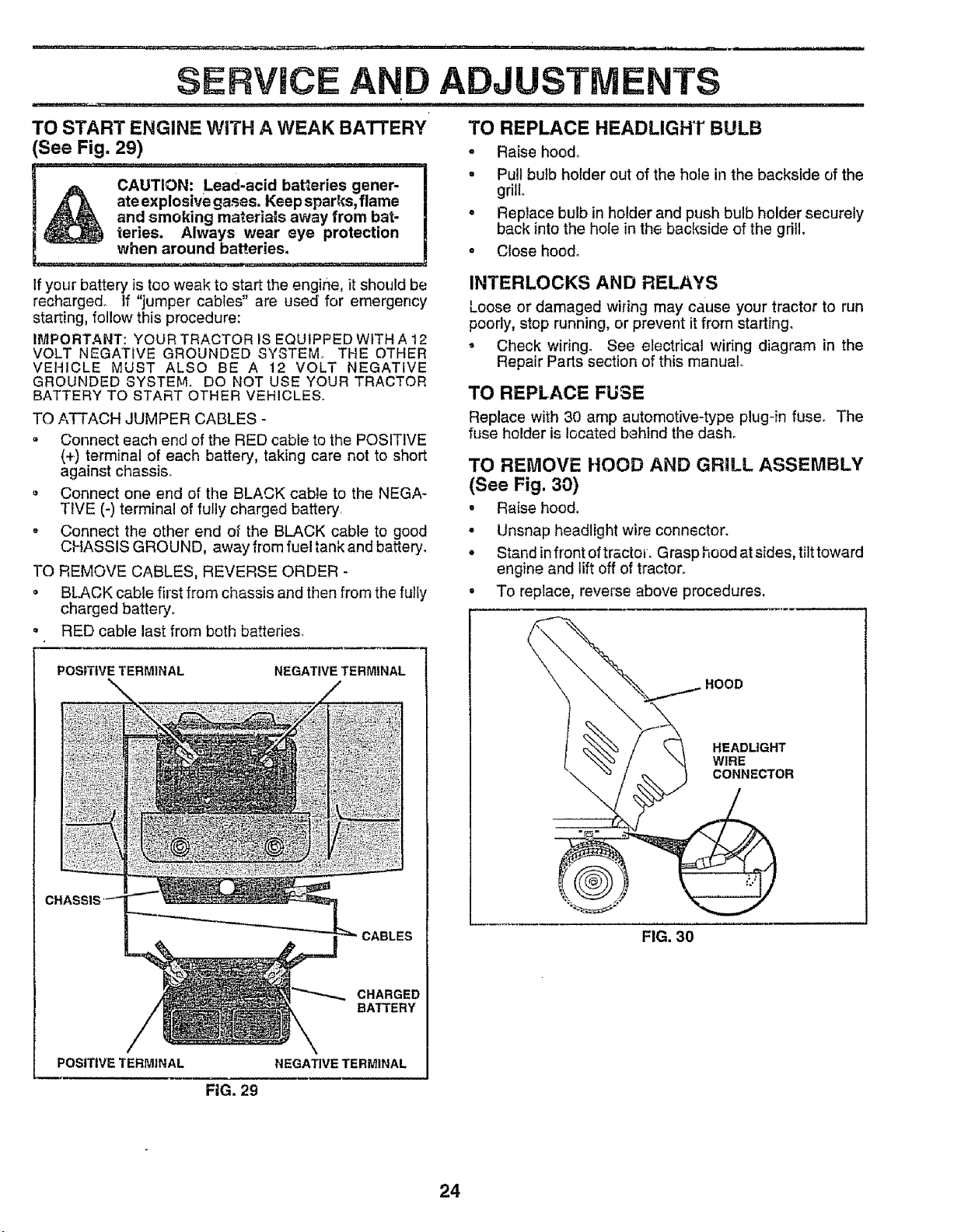 SERVICE AND ADJUSTMENTS

TO START ENGINE WITH A WEAK BATTERY (See Fig. 29)

CAUTION: Lead-acid batteries generate explosive gases. Keep sparks, flame and smoking materials away from batteries. Always wear eye protection when around batteries.

If your battery is too weak to start the engine, it should be recharged. If "jumper cables" are used for emergency starting, follow this procedure:

IMPORTANT: YOUR TRACTOR IS EQUIPPED WITH A 12 VOLT NEGATIVE GROUNDED SYSTEM. THE OTHER VEHICLE MUST ALSO BE A 12 VOLT NEGATIVE GROUNDED SYSTEM. DO NOT USE YOUR TRACTOR BATTERY TO START OTHER VEHICLES.

TO ATTACH JUMPER CABLES -

• Connect each end of the RED cable to the POSITIVE (+) terminal of each battery, taking care not to short against chassis.
• Connect one end of the BLACK cable to the NEGATIVE (-) terminal of fully charged battery.
• Connect the other end of the BLACK cable to good CHASSIS GROUND, away from fuel tank and battery.

TO REMOVE CABLES, REVERSE ORDER -

• BLACK cable first from chassis and then from the fully charged battery.
• RED cable last from both batteries.

POSITIVE TERMINAL
NEGATIVE TERMINAL
CHASSIS
CABLES
CHARGED BATTERY
POSITIVE TERMINAL
NEGATIVE TERMINAL

FIG. 29

TO REPLACE HEADLIGHT BULB

• Raise hood.
• Pull bulb holder out of the hole in the backside of the grill.
• Replace bulb in holder and push bulb holder securely back into the hole in the backside of the grill.
• Close hood.

INTERLOCKS AND RELAYS

Loose or damaged wiring may cause your tractor to run poorly, stop running, or prevent it from starting.

• Check wiring. See electrical wiring diagram in the Repair Parts section of this manual.

TO REPLACE FUSE

Replace with 30 amp automotive-type plug-in fuse. The fuse holder is located behind the dash.

TO REMOVE HOOD AND GRILL ASSEMBLY (See Fig. 30)

• Raise hood.
• Unsnap headlight wire connector.
• Stand in front of tractor. Grasp hood at sides, tilt toward engine and lift off of tractor.
• To replace, reverse above procedures.

HOOD
HEADLIGHT WIRE CONNECTOR

FIG. 30

24